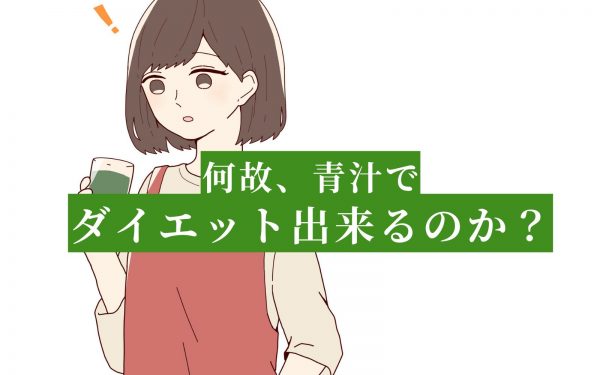 !

何故、青汁で
ダイエット出来るのか？